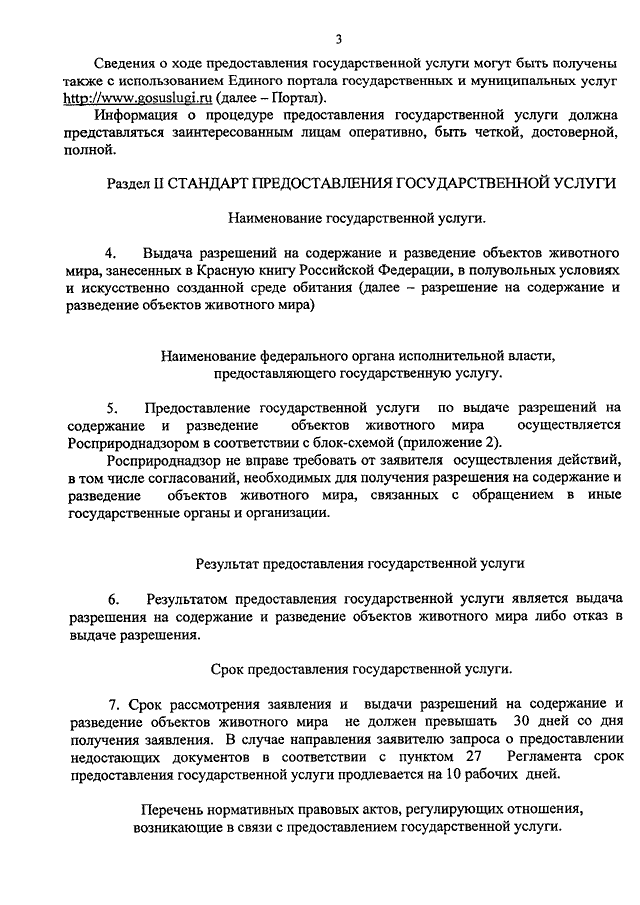 3

Сведения о ходе предоставления государственной услуги могут быть получены также с использованием Единого портала государственных и муниципальных услуг http://www.gosuslugi.ru (далее – Портал).

Информация о процедуре предоставления государственной услуги должна представляться заинтересованным лицам оперативно, быть четкой, достоверной, полной.

Раздел II СТАНДАРТ ПРЕДОСТАВЛЕНИЯ ГОСУДАРСТВЕННОЙ УСЛУГИ

Наименование государственной услуги.

4. Выдача разрешений на содержание и разведение объектов животного мира, занесенных в Красную книгу Российской Федерации, в полувольных условиях и искусственно созданной среде обитания (далее – разрешение на содержание и разведение объектов животного мира)

Наименование федерального органа исполнительной власти, предоставляющего государственную услугу.

5. Предоставление государственной услуги по выдаче разрешений на содержание и разведение объектов животного мира осуществляется Росприроднадзором в соответствии с блок-схемой (приложение 2).

Росприроднадзор не вправе требовать от заявителя осуществления действий, в том числе согласований, необходимых для получения разрешения на содержание и разведение объектов животного мира, связанных с обращением в иные государственные органы и организации.

Результат предоставления государственной услуги

6. Результатом предоставления государственной услуги является выдача разрешения на содержание и разведение объектов животного мира либо отказ в выдаче разрешения.

Срок предоставления государственной услуги.

7. Срок рассмотрения заявления и выдачи разрешений на содержание и разведение объектов животного мира не должен превышать 30 дней со дня получения заявления. В случае направления заявителю запроса о предоставлении недостающих документов в соответствии с пунктом 27 Регламента срок предоставления государственной услуги продлевается на 10 рабочих дней.

Перечень нормативных правовых актов, регулирующих отношения, возникающие в связи с предоставлением государственной услуги.